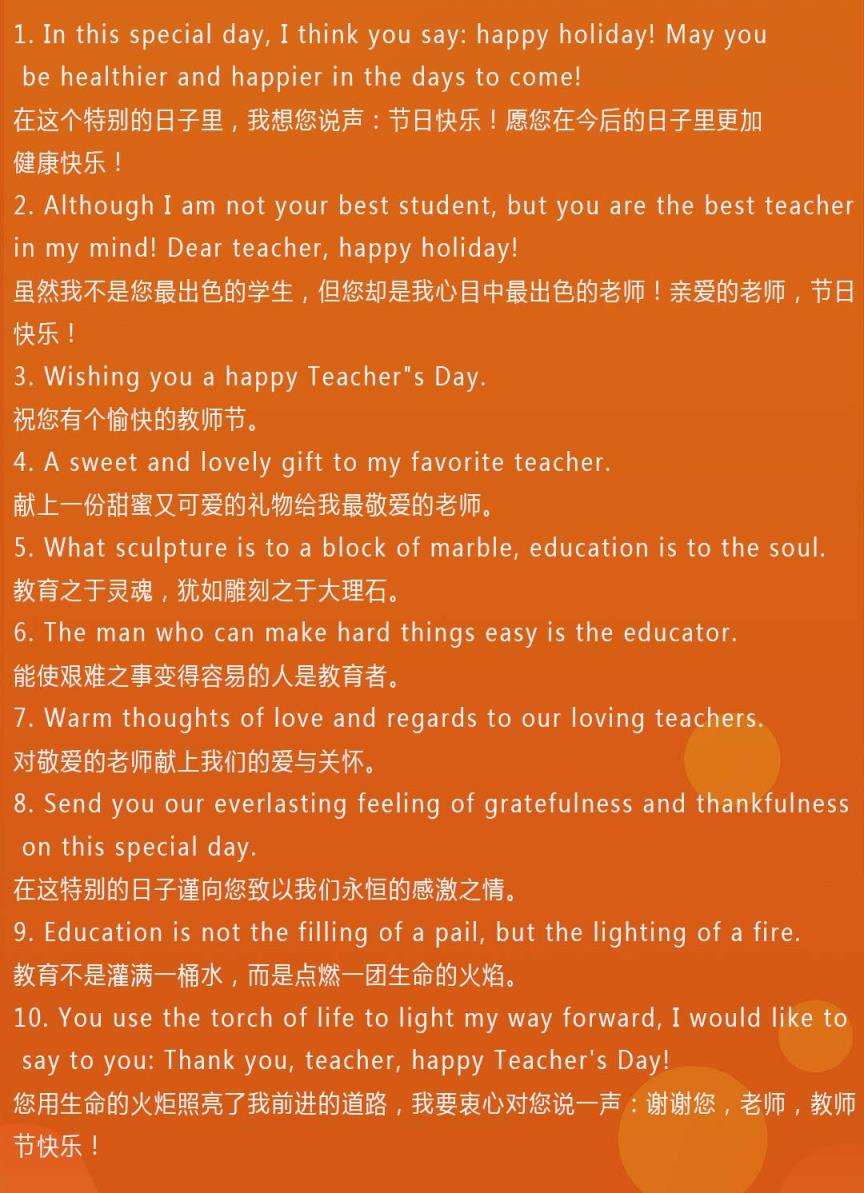 1. In this special day, I think you say: happy holiday! May you be healthier and happier in the days to come!

在这个特别的日子里，我想您说声：节日快乐！愿您在今后的日子里更加健康快乐！

2. Although I am not your best student, but you are the best teacher in my mind! Dear teacher, happy holiday!

虽然我不是您最出色的学生，但您却是我心目中最出色的老师！亲爱的老师，节日快乐！

3. Wishing you a happy Teacher"s Day.

祝您有个愉快的教师节。

4. A sweet and lovely gift to my favorite teacher.

献上一份甜蜜又可爱的礼物给我最敬爱的老师。

5. What sculpture is to a block of marble, education is to the soul.

教育之于灵魂，犹如雕刻之于大理石。

6. The man who can make hard things easy is the educator.

能使艰难之事变得容易的人是教育者。

7. Warm thoughts of love and regards to our loving teachers.

对敬爱的老师献上我们的爱与关怀。

8. Send you our everlasting feeling of gratefulness and thankfulness on this special day.

在这特别的日子谨向您致以我们永恒的感激之情。

9. Education is not the filling of a pail, but the lighting of a fire.

教育不是灌满一桶水，而是点燃一团生命的火焰。

10. You use the torch of life to light my way forward, I would like to say to you: Thank you, teacher, happy Teacher's Day!

您用生命的火炬照亮了我前进的道路，我要衷心对您说一声：谢谢您，老师，教师节快乐！